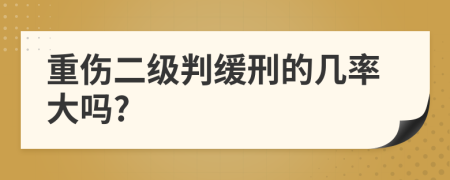 重伤二级判缓刑的几率大吗?